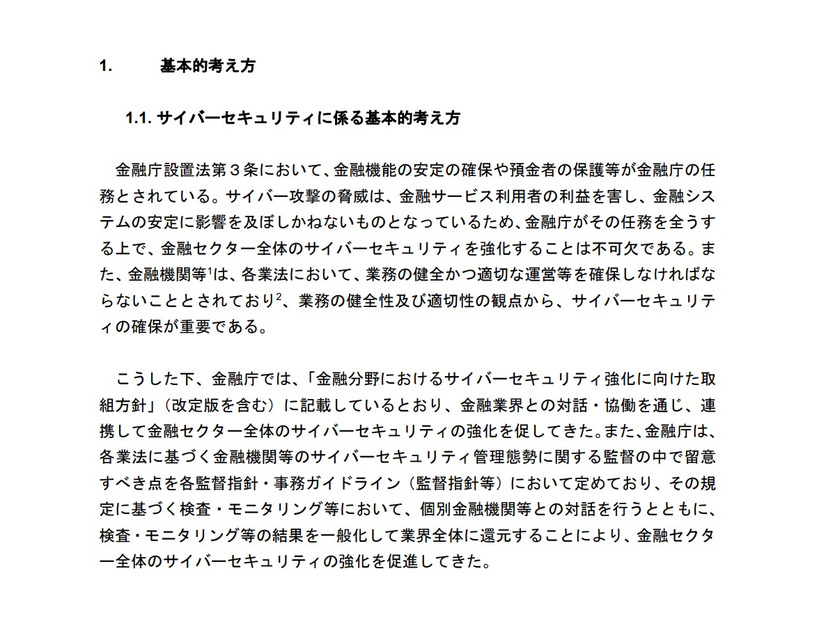 1. 基本的考え方

1.1. サイバーセキュリティに係る基本的考え方

金融庁設置法第３条において、金融機能の安定の確保や預金者の保護等が金融庁の任務とされている。サイバー攻撃の脅威は、金融サービス利用者の利益を害し、金融システムの安定に影響を及ぼしかねないものとなっているため、金融庁がその任務を全うする上で、金融セクター全体のサイバーセキュリティを強化することは不可欠である。また、金融機関等$^1$は、各業法において、業務の健全かつ適切な運営等を確保しなければならないこととされており$^2$、業務の健全性及び適切性の観点から、サイバーセキュリティの確保が重要である。

こうした下、金融庁では、「金融分野におけるサイバーセキュリティ強化に向けた取組方針」（改定版を含む）に記載しているとおり、金融業界との対話・協働を通じ、連携して金融セクター全体のサイバーセキュリティの強化を促してきた。また、金融庁は、各業法に基づく金融機関等のサイバーセキュリティ管理態勢に関する監督の中で留意すべき点を各監督指針・事務ガイドライン（監督指針等）において定めており、その規定に基づく検査・モニタリング等において、個別金融機関等との対話を行うとともに、検査・モニタリング等の結果を一般化して業界全体に還元することにより、金融セクター全体のサイバーセキュリティの強化を促進してきた。